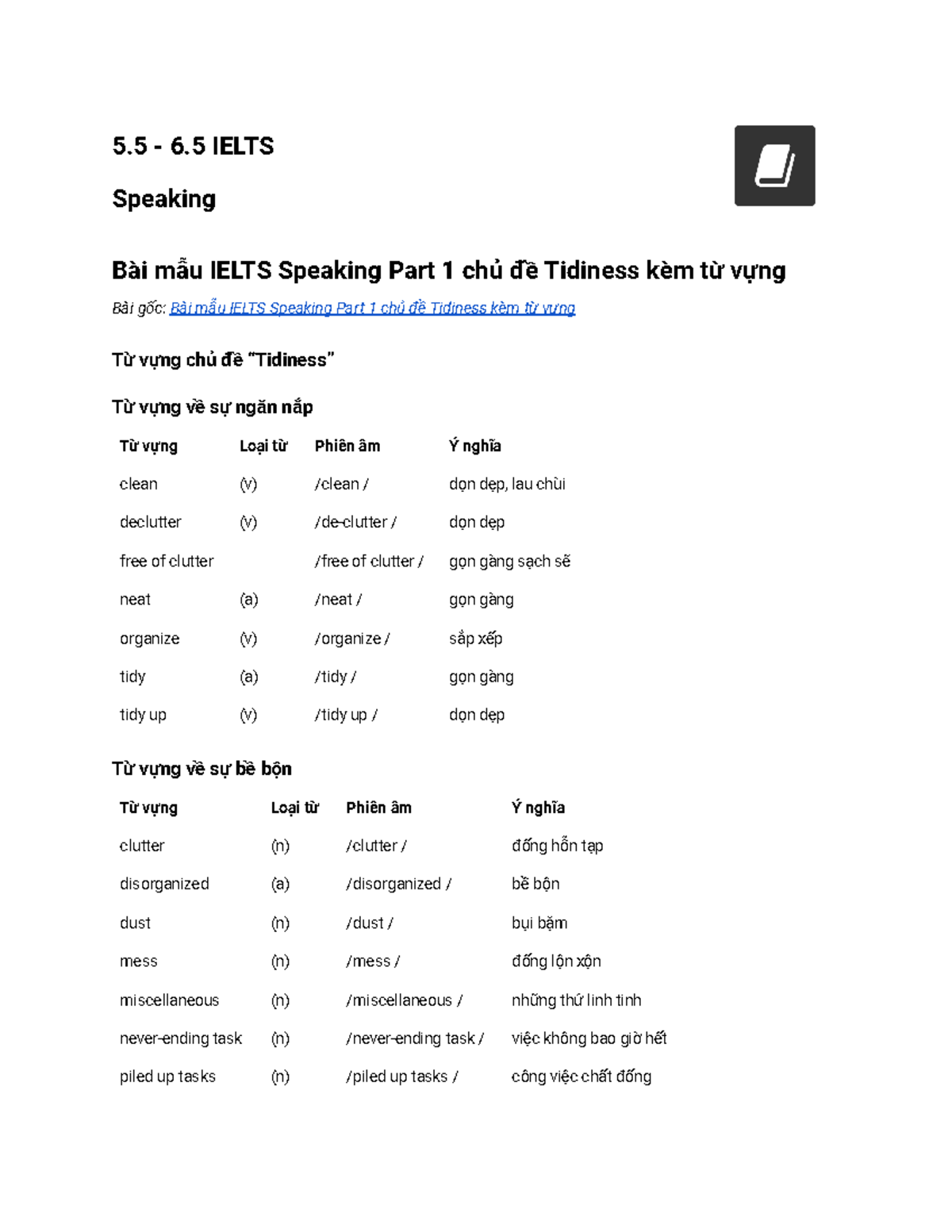 5.5 - 6.5 IELTS

Speaking

Bài mẫu IELTS Speaking Part 1 chủ đề Tidiness kèm từ vựng

Bài gốc: Bài mẫu IELTS Speaking Part 1 chủ đề Tidiness kèm từ vựng

Từ vựng chủ đề "Tidiness"

Từ vựng về sự ngăn nắp

| Từ vựng | Loại từ | Phiên âm | Ý nghĩa |
|---|---|---|---|
| clean | (v) | /clean / | dọn dẹp, lau chùi |
| declutter | (v) | /de-clutter / | dọn dẹp |
| free of clutter | | /free of clutter / | gọn gàng sạch sẽ |
| neat | (a) | /neat / | gọn gàng |
| organize | (v) | /organize / | sắp xếp |
| tidy | (a) | /tidy / | gọn gàng |
| tidy up | (v) | /tidy up / | dọn dẹp |

Từ vựng về sự bề bộn

| Từ vựng | Loại từ | Phiên âm | Ý nghĩa |
|---|---|---|---|
| clutter | (n) | /clutter / | đống hỗn tạp |
| disorganized | (a) | /disorganized / | bề bộn |
| dust | (n) | /dust / | bụi bặm |
| mess | (n) | /mess / | đống lộn xộn |
| miscellaneous | (n) | /miscellaneous / | những thứ linh tinh |
| never-ending task | (n) | /never-ending task / | việc không bao giờ hết |
| piled up tasks | (n) | /piled up tasks / | công việc chất đống |